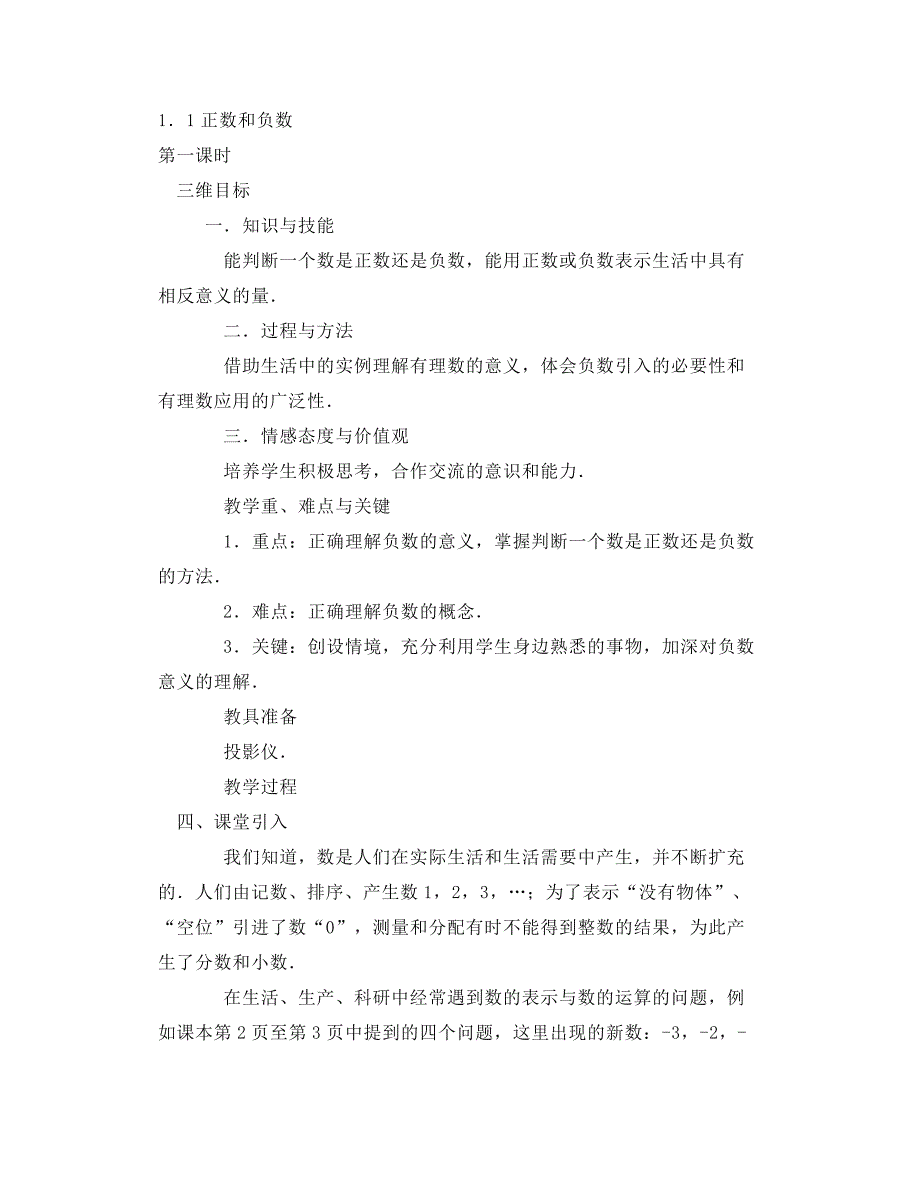 1．1 正数和负数

第一课时

三维目标

一．知识与技能

能判断一个数是正数还是负数，能用正数或负数表示生活中具有相反意义的量．

二．过程与方法

借助生活中的实例理解有理数的意义，体会负数引入的必要性和有理数应用的广泛性．

三．情感态度与价值观

培养学生积极思考，合作交流的意识和能力．

教学重、难点与关键

1．重点：正确理解负数的意义，掌握判断一个数是正数还是负数的方法．

2．难点：正确理解负数的概念．

3．关键：创设情境，充分利用学生身边熟悉的事物，加深对负数意义的理解．

教具准备

投影仪．

教学过程

四、课堂引入

我们知道，数是人们在实际生活和生活需要中产生，并不断扩充的．人们由记数、排序、产生数 1，2，3，…；为了表示“没有物体”、“空位”引进了数“0”，测量和分配有时不能得到整数的结果，为此产生了分数和小数．

在生活、生产、科研中经常遇到数的表示与数的运算的问题，例如课本第 2 页至第 3 页中提到的四个问题，这里出现的新数：-3，-2，-